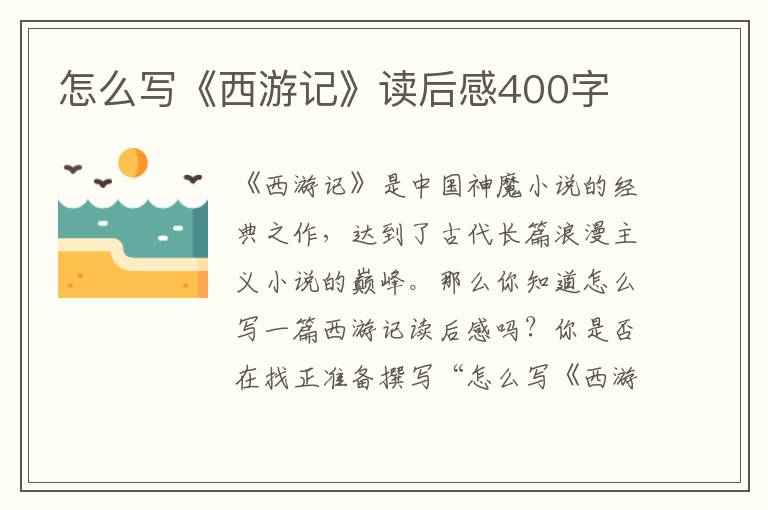 怎么写《西游记》读后感400字

《西游记》是中国神魔小说的经典之作，达到了古代长篇浪漫主义小说的巅峰。那么你知道怎么写一篇西游记读后感吗？你是否在找正准备撰写“怎么写《西游